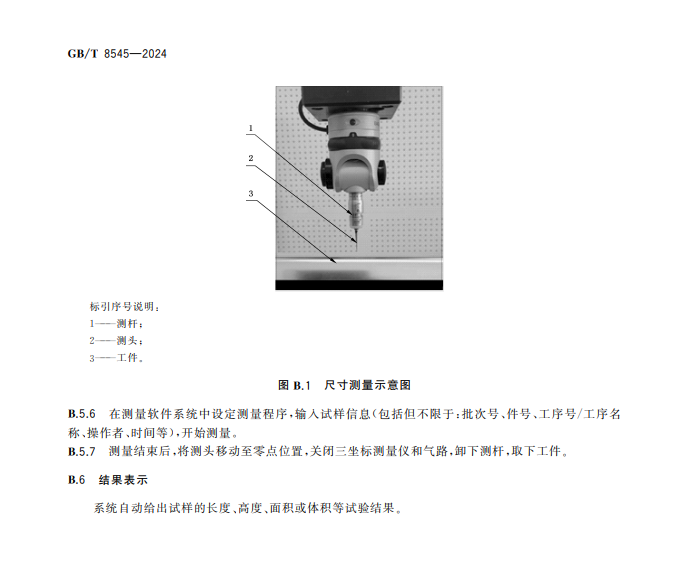 GB/T 8545—2024

1

2

3

标引序号说明：
1——测杆；
2——测头；
3——工件。

图 B.1　尺寸测量示意图

B.5.6　在测量软件系统中设定测量程序，输入试样信息(包括但不限于：批次号、件号、工序号/工序名称、操作者、时间等)，开始测量。
B.5.7　测量结束后，将测头移动至零点位置，关闭三坐标测量仪和气路，卸下测杆，取下工件。

B.6　结果表示

系统自动给出试样的长度、高度、面积或体积等试验结果。